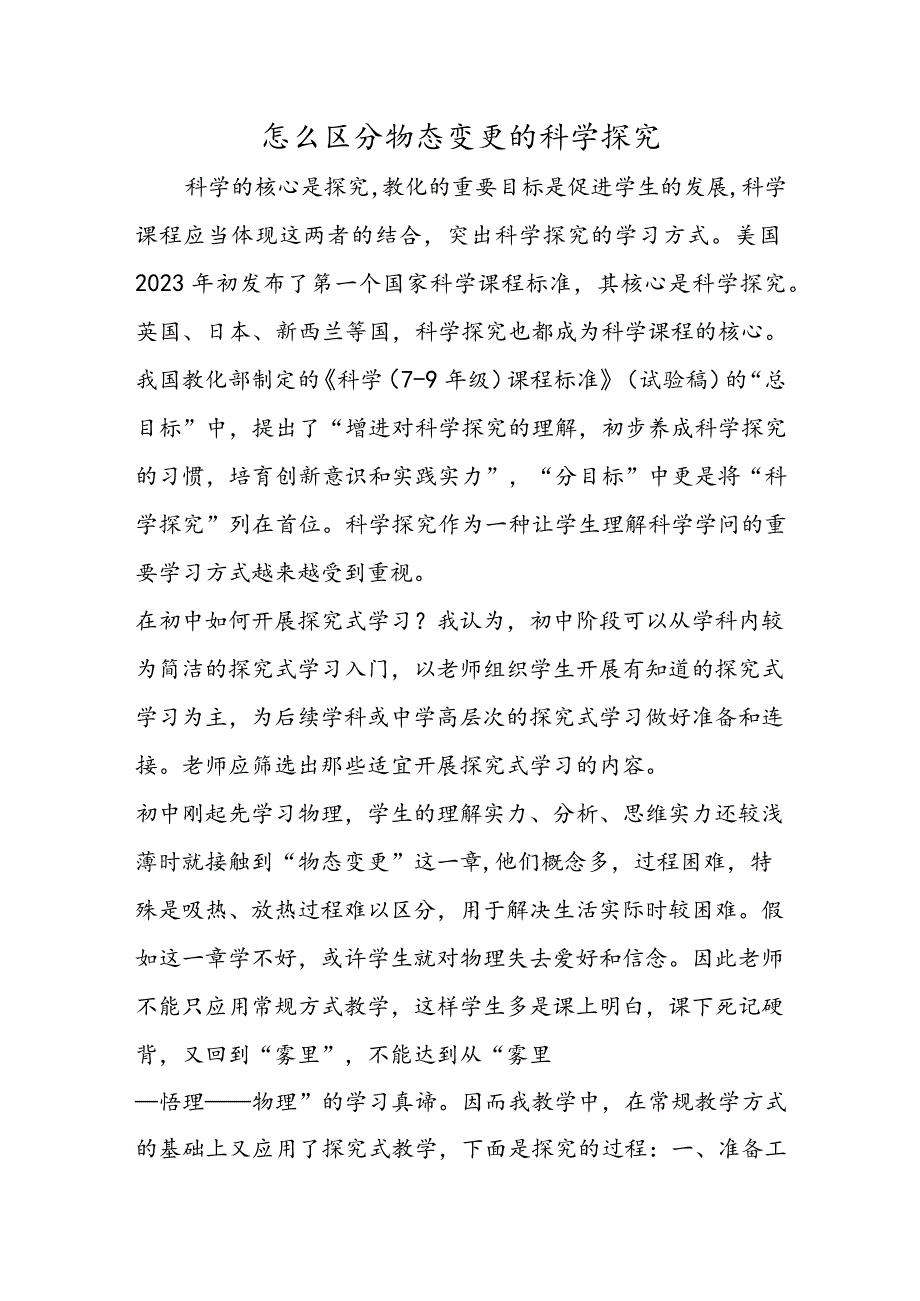 怎么区分物态变更的科学探究

科学的核心是探究,教化的重要目标是促进学生的发展,科学课程应当体现这两者的结合，突出科学探究的学习方式。美国2023年初发布了第一个国家科学课程标准，其核心是科学探究。英国、日本、新西兰等国，科学探究也都成为科学课程的核心。我国教化部制定的《科学（7-9年级）课程标准》（试验稿）的“总目标”中，提出了“增进对科学探究的理解，初步养成科学探究的习惯，培育创新意识和实践实力”，“分目标”中更是将“科学探究”列在首位。科学探究作为一种让学生理解科学学问的重要学习方式越来越受到重视。

在初中如何开展探究式学习？我认为，初中阶段可以从学科内较为简洁的探究式学习入门，以老师组织学生开展有知道的探究式学习为主，为后续学科或中学高层次的探究式学习做好准备和连接。老师应筛选出那些适宜开展探究式学习的内容。

初中刚起先学习物理，学生的理解实力、分析、思维实力还较浅薄时就接触到“物态变更”这一章,他们概念多，过程困难，特殊是吸热、放热过程难以区分，用于解决生活实际时较困难。假如这一章学不好，或许学生就对物理失去爱好和信念。因此老师不能只应用常规方式教学，这样学生多是课上明白，课下死记硬背，又回到“雾里”，不能达到从“雾里—悟理——物理”的学习真谛。因而我教学中，在常规教学方式的基础上又应用了探究式教学，下面是探究的过程：一、准备工